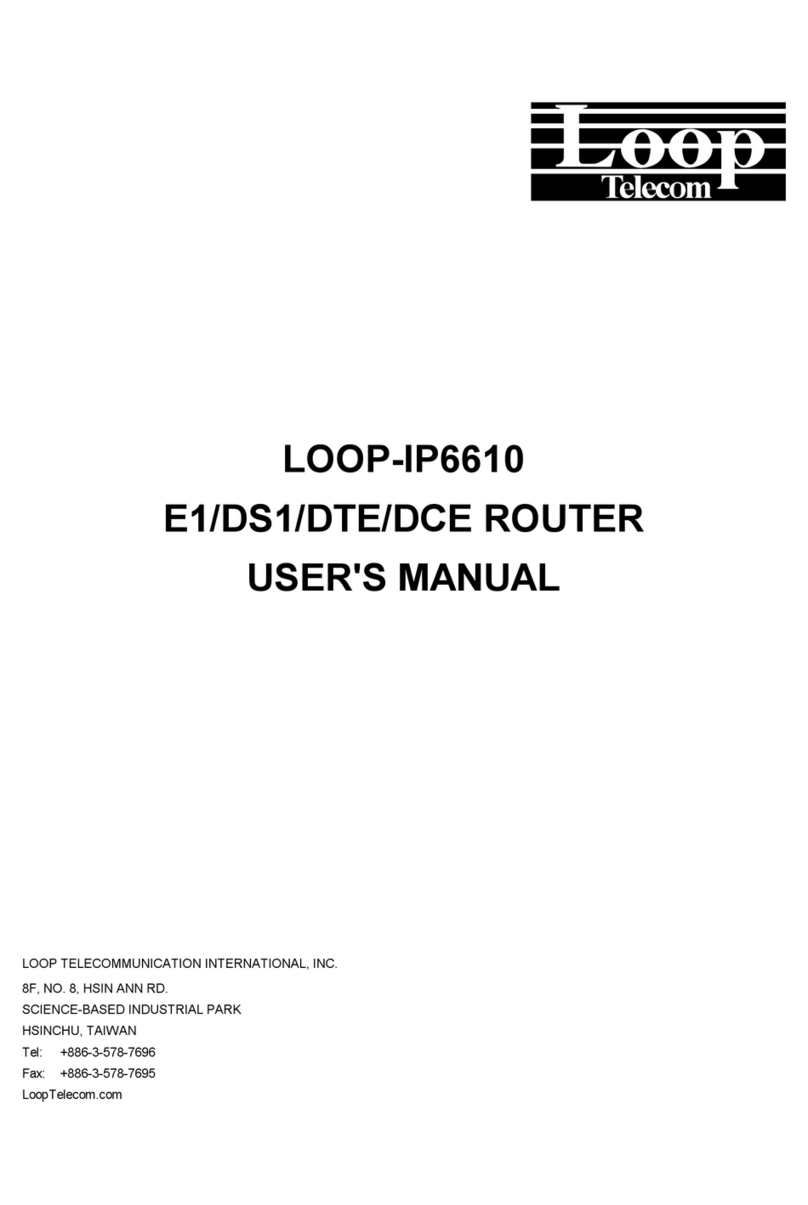 Loop
Telecom

LOOP-IP6610
E1/DS1/DTE/DCE ROUTER
USER'S MANUAL

LOOP TELECOMMUNICATION INTERNATIONAL, INC.
8F, NO. 8, HSIN ANN RD.
SCIENCE-BASED INDUSTRIAL PARK
HSINCHU, TAIWAN
Tel: +886-3-578-7696
Fax: +886-3-578-7695
LoopTelecom.com